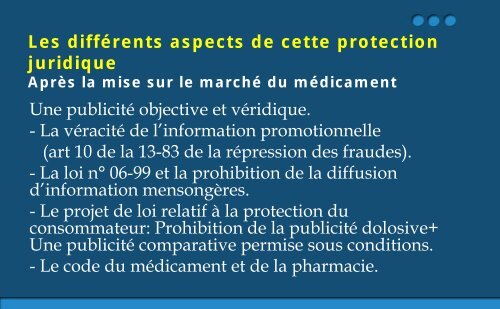 Les différents aspects de cette protection juridique
Après la mise sur le marché du médicament

Une publicité objective et véridique.
- La véracité de l'information promotionnelle (art 10 de la 13-83 de la répression des fraudes).
- La loi n° 06-99 et la prohibition de la diffusion d'information mensongères.
- Le projet de loi relatif à la protection du consommateur: Prohibition de la publicité dolosive+ Une publicité comparative permise sous conditions.
- Le code du médicament et de la pharmacie.